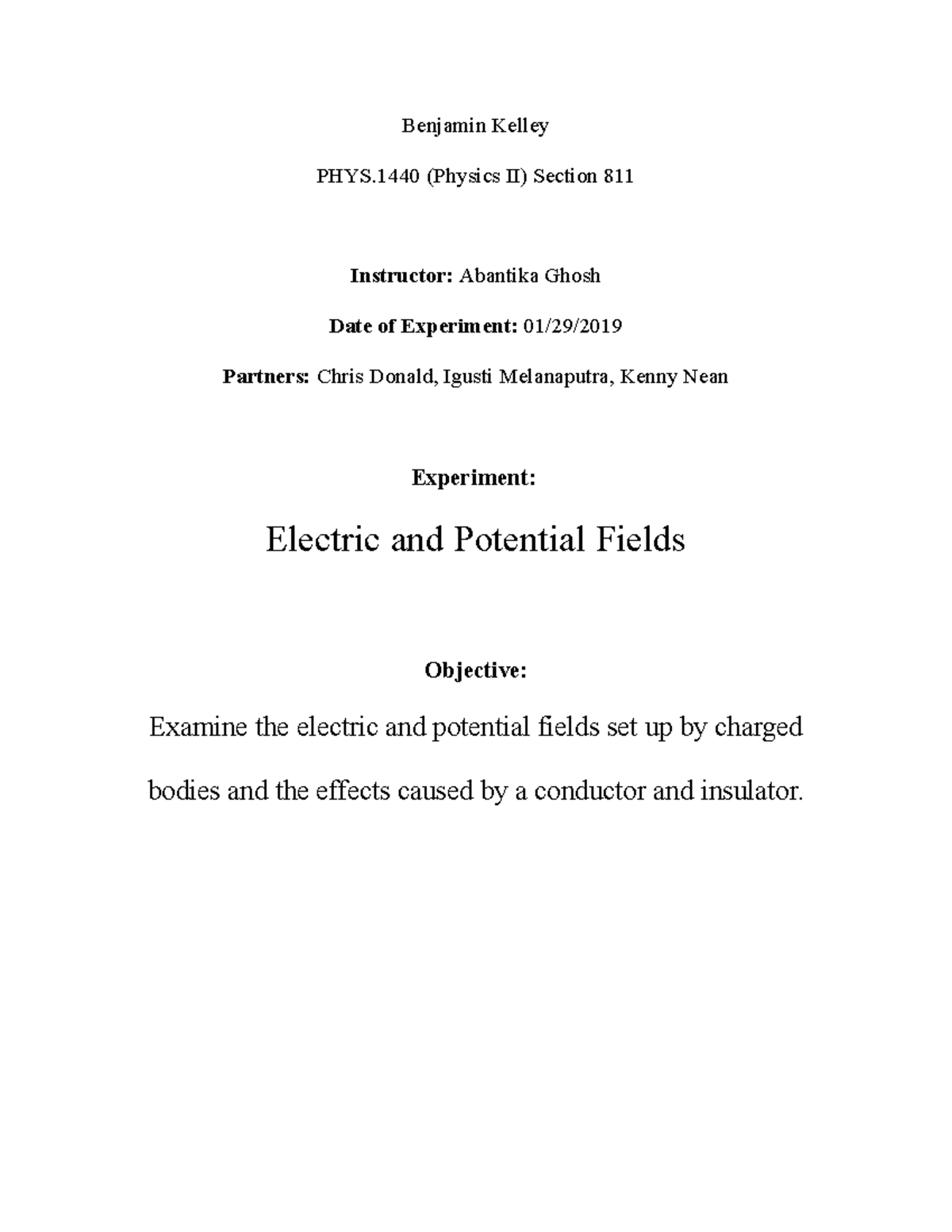 Benjamin Kelley

PHYS.1440 (Physics II) Section 811

Instructor: Abantika Ghosh

Date of Experiment: 01/29/2019

Partners: Chris Donald, Igusti Melanaputra, Kenny Nean

Experiment:

Electric and Potential Fields

Objective:

Examine the electric and potential fields set up by charged bodies and the effects caused by a conductor and insulator.